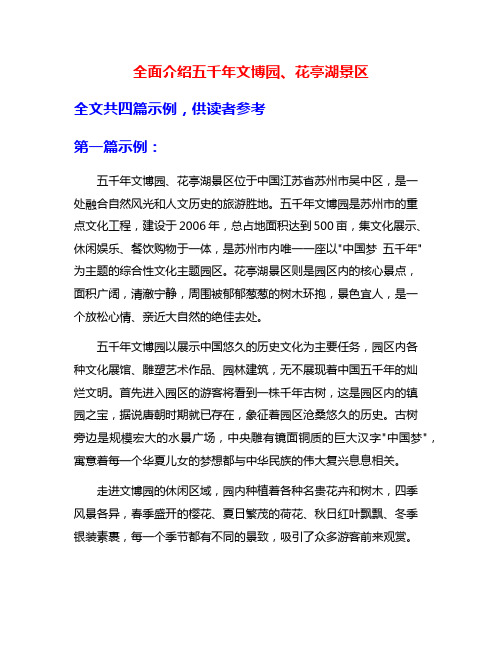 全面介绍五千年文博园、花亭湖景区

全文共四篇示例，供读者参考

第一篇示例：

五千年文博园、花亭湖景区位于中国江苏省苏州市吴中区，是一处融合自然风光和人文历史的旅游胜地。五千年文博园是苏州市的重点文化工程，建设于2006年，总占地面积达到500亩，集文化展示、休闲娱乐、餐饮购物于一体，是苏州市内唯一一座以"中国梦 五千年"为主题的综合性文化主题园区。花亭湖景区则是园区内的核心景点，面积广阔，清澈宁静，周围被郁郁葱葱的树木环抱，景色宜人，是一个放松心情、亲近大自然的绝佳去处。

五千年文博园以展示中国悠久的历史文化为主要任务，园区内各种文化展馆、雕塑艺术作品、园林建筑，无不展现着中国五千年的灿烂文明。首先进入园区的游客将看到一株千年古树，这是园区内的镇园之宝，据说唐朝时期就已存在，象征着园区沧桑悠久的历史。古树旁边是规模宏大的水景广场，中央雕有镜面铜质的巨大汉字"中国梦"，寓意着每一个华夏儿女的梦想都与中华民族的伟大复兴息息相关。

走进文博园的休闲区域，园内种植着各种名贵花卉和树木，四季风景各异，春季盛开的樱花、夏日繁茂的荷花、秋日红叶飘飘、冬季银装素裹，每一个季节都有不同的景致，吸引了众多游客前来观赏。